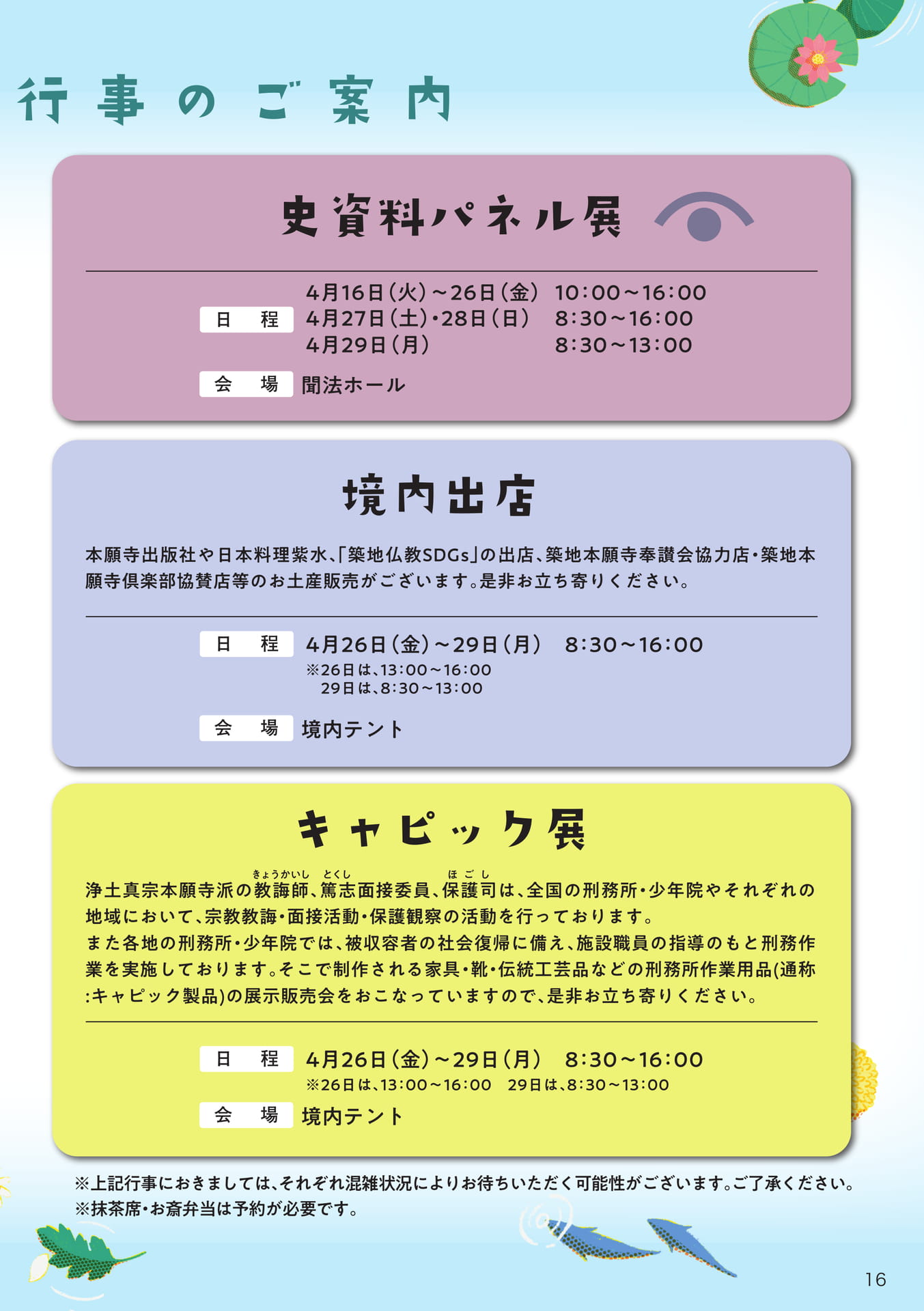 行事のご案内

史資料パネル展

日　程　4月16日（火）～26日（金）　10:00～16:00
4月27日（土）・28日（日）　8:30～16:00
4月29日（月）　8:30～13:00

会　場　聞法ホール

境内出店

本願寺出版社や日本料理紫水、「築地仏教SDGs」の出店、築地本願寺奉讃会協力店・築地本願寺倶楽部協賛店等のお土産販売がございます。是非お立ち寄りください。

日　程　4月26日（金）～29日（月）　8:30～16:00
※26日は、13:00～16:00
29日は、8:30～13:00

会　場　境内テント

キャピック展

浄土真宗本願寺派の教誨師（きょうかいし）、篤志（とくし）面接委員、保護司（ほごし）は、全国の刑務所・少年院やそれぞれの地域において、宗教教誨・面接活動・保護観察の活動を行っております。
また各地の刑務所・少年院では、被収容者の社会復帰に備え、施設職員の指導のもと刑務作業を実施しております。そこで制作される家具・靴・伝統工芸品などの刑務所作業用品(通称:キャピック製品)の展示販売会をおこなっていますので、是非お立ち寄りください。

日　程　4月26日（金）～29日（月）　8:30～16:00
※26日は、13:00～16:00　29日は、8:30～13:00

会　場　境内テント

※上記行事におきましては、それぞれ混雑状況によりお待ちいただく可能性がございます。ご了承ください。
※抹茶席・お斎弁当は予約が必要です。

16